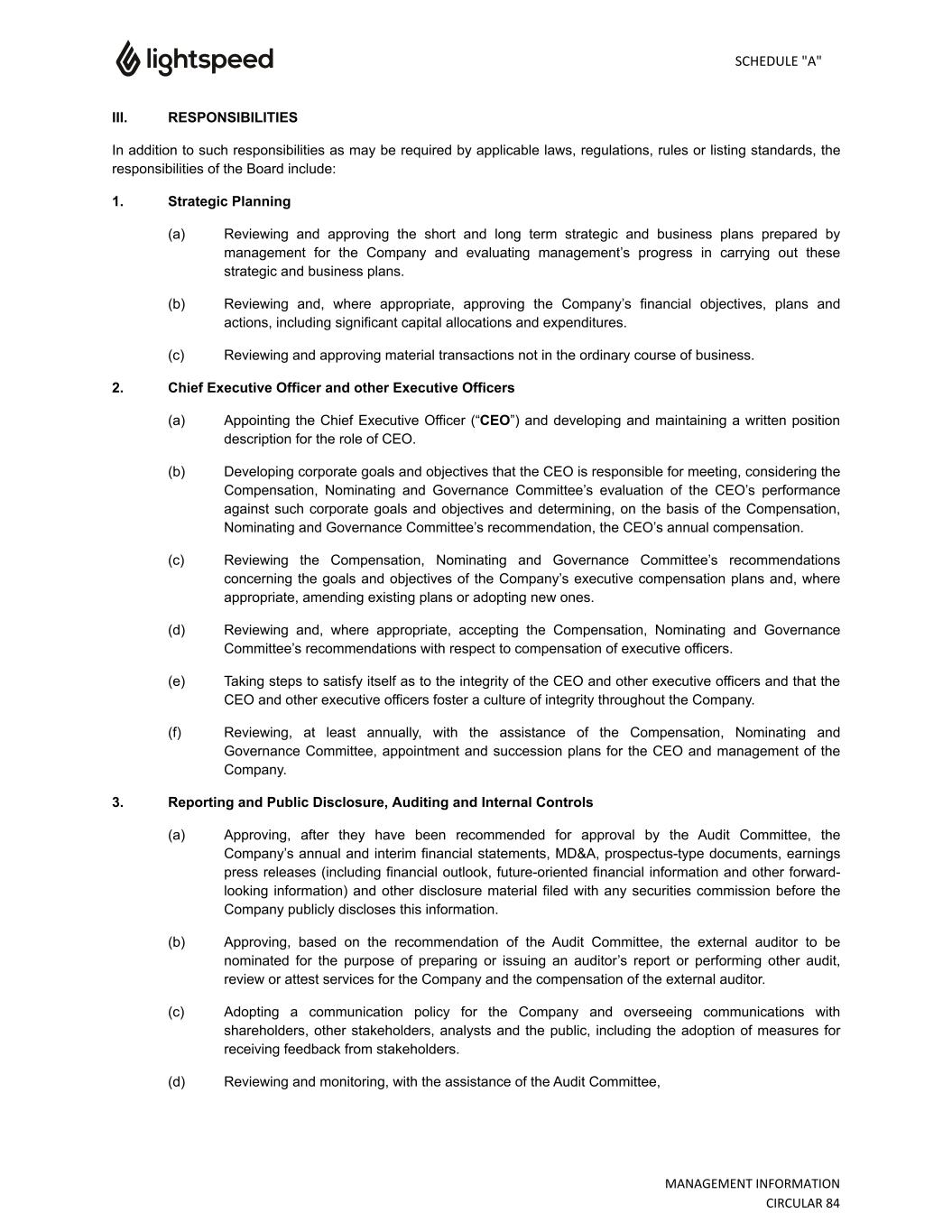 lightspeed

SCHEDULE "A"

III. RESPONSIBILITIES

In addition to such responsibilities as may be required by applicable laws, regulations, rules or listing standards, the responsibilities of the Board include:

1. Strategic Planning

(a) Reviewing and approving the short and long term strategic and business plans prepared by management for the Company and evaluating management’s progress in carrying out these strategic and business plans.

(b) Reviewing and, where appropriate, approving the Company’s financial objectives, plans and actions, including significant capital allocations and expenditures.

(c) Reviewing and approving material transactions not in the ordinary course of business.

2. Chief Executive Officer and other Executive Officers

(a) Appointing the Chief Executive Officer (“CEO”) and developing and maintaining a written position description for the role of CEO.

(b) Developing corporate goals and objectives that the CEO is responsible for meeting, considering the Compensation, Nominating and Governance Committee’s evaluation of the CEO’s performance against such corporate goals and objectives and determining, on the basis of the Compensation, Nominating and Governance Committee’s recommendation, the CEO’s annual compensation.

(c) Reviewing the Compensation, Nominating and Governance Committee’s recommendations concerning the goals and objectives of the Company’s executive compensation plans and, where appropriate, amending existing plans or adopting new ones.

(d) Reviewing and, where appropriate, accepting the Compensation, Nominating and Governance Committee’s recommendations with respect to compensation of executive officers.

(e) Taking steps to satisfy itself as to the integrity of the CEO and other executive officers and that the CEO and other executive officers foster a culture of integrity throughout the Company.

(f) Reviewing, at least annually, with the assistance of the Compensation, Nominating and Governance Committee, appointment and succession plans for the CEO and management of the Company.

3. Reporting and Public Disclosure, Auditing and Internal Controls

(a) Approving, after they have been recommended for approval by the Audit Committee, the Company’s annual and interim financial statements, MD&A, prospectus-type documents, earnings press releases (including financial outlook, future-oriented financial information and other forward-looking information) and other disclosure material filed with any securities commission before the Company publicly discloses this information.

(b) Approving, based on the recommendation of the Audit Committee, the external auditor to be nominated for the purpose of preparing or issuing an auditor’s report or performing other audit, review or attest services for the Company and the compensation of the external auditor.

(c) Adopting a communication policy for the Company and overseeing communications with shareholders, other stakeholders, analysts and the public, including the adoption of measures for receiving feedback from stakeholders.

(d) Reviewing and monitoring, with the assistance of the Audit Committee,

MANAGEMENT INFORMATION CIRCULAR 84